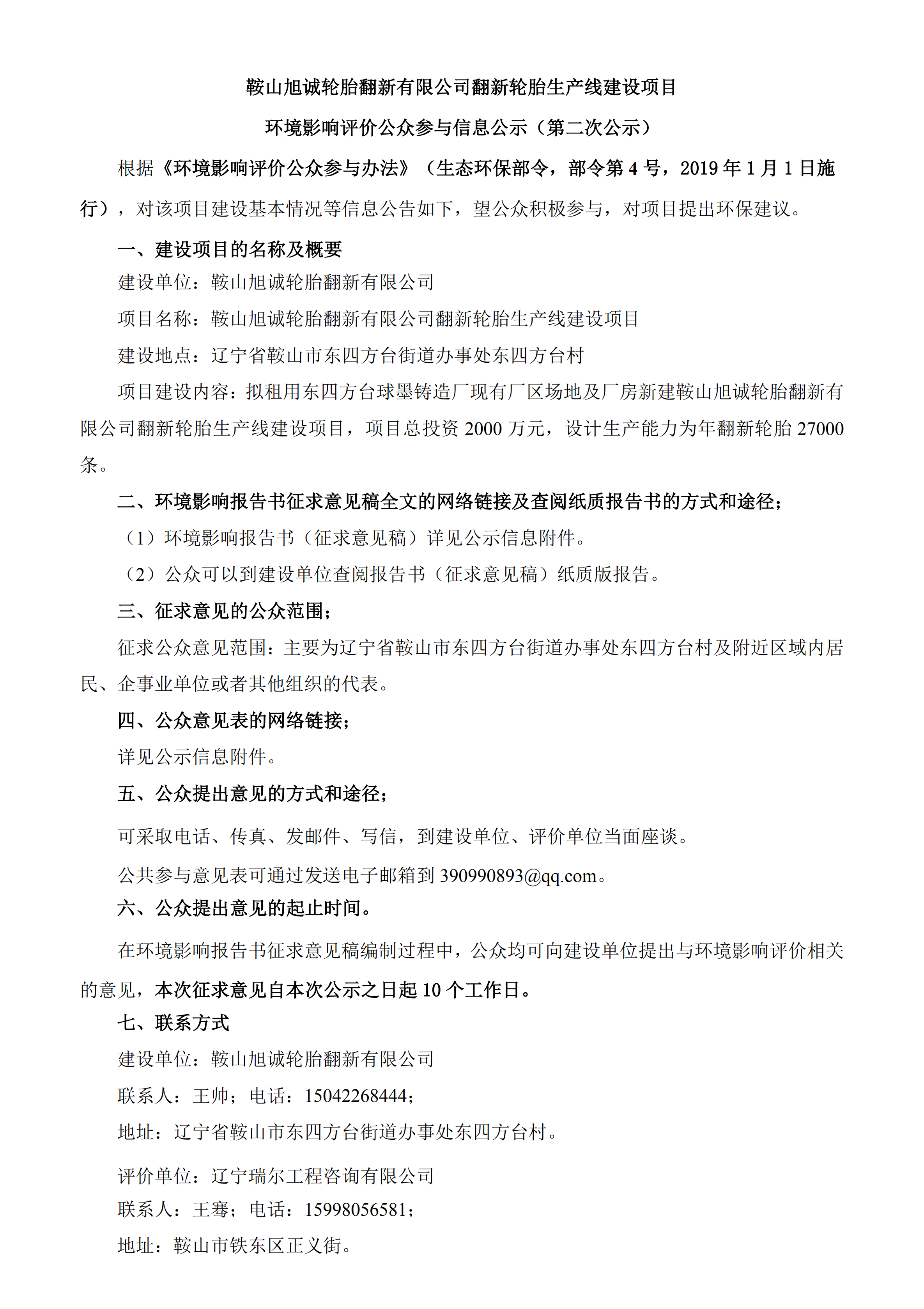 鞍山旭诚轮胎翻新有限公司翻新轮胎生产线建设项目

环境影响评价公众参与信息公示（第二次公示）

根据《环境影响评价公众参与办法》（生态环保部令，部令第 4 号，2019 年 1 月 1 日施行），对该项目建设基本情况等信息公告如下，望公众积极参与，对项目提出环保建议。

一、建设项目的名称及概要

建设单位：鞍山旭诚轮胎翻新有限公司

项目名称：鞍山旭诚轮胎翻新有限公司翻新轮胎生产线建设项目

建设地点：辽宁省鞍山市东四方台街道办事处东四方台村

项目建设内容：拟租用东四方台球墨铸造厂现有厂区场地及厂房新建鞍山旭诚轮胎翻新有限公司翻新轮胎生产线建设项目，项目总投资 2000 万元，设计生产能力为年翻新轮胎 27000 条。

二、环境影响报告书征求意见稿全文的网络链接及查阅纸质报告书的方式和途径；

（1）环境影响报告书（征求意见稿）详见公示信息附件。

（2）公众可以到建设单位查阅报告书（征求意见稿）纸质版报告。

三、征求意见的公众范围；

征求公众意见范围：主要为辽宁省鞍山市东四方台街道办事处东四方台村及附近区域内居民、企事业单位或者其他组织的代表。

四、公众意见表的网络链接；

详见公示信息附件。

五、公众提出意见的方式和途径；

可采取电话、传真、发邮件、写信，到建设单位、评价单位当面座谈。

公共参与意见表可通过发送电子邮箱到 390990893@qq.com。

六、公众提出意见的起止时间。

在环境影响报告书征求意见稿编制过程中，公众均可向建设单位提出与环境影响评价相关的意见，本次征求意见自本次公示之日起 10 个工作日。

七、联系方式

建设单位：鞍山旭诚轮胎翻新有限公司

联系人：王帅；电话：15042268444；

地址：辽宁省鞍山市东四方台街道办事处东四方台村。

评价单位：辽宁瑞尔工程咨询有限公司

联系人：王骞；电话：15998056581；

地址：鞍山市铁东区正义街。